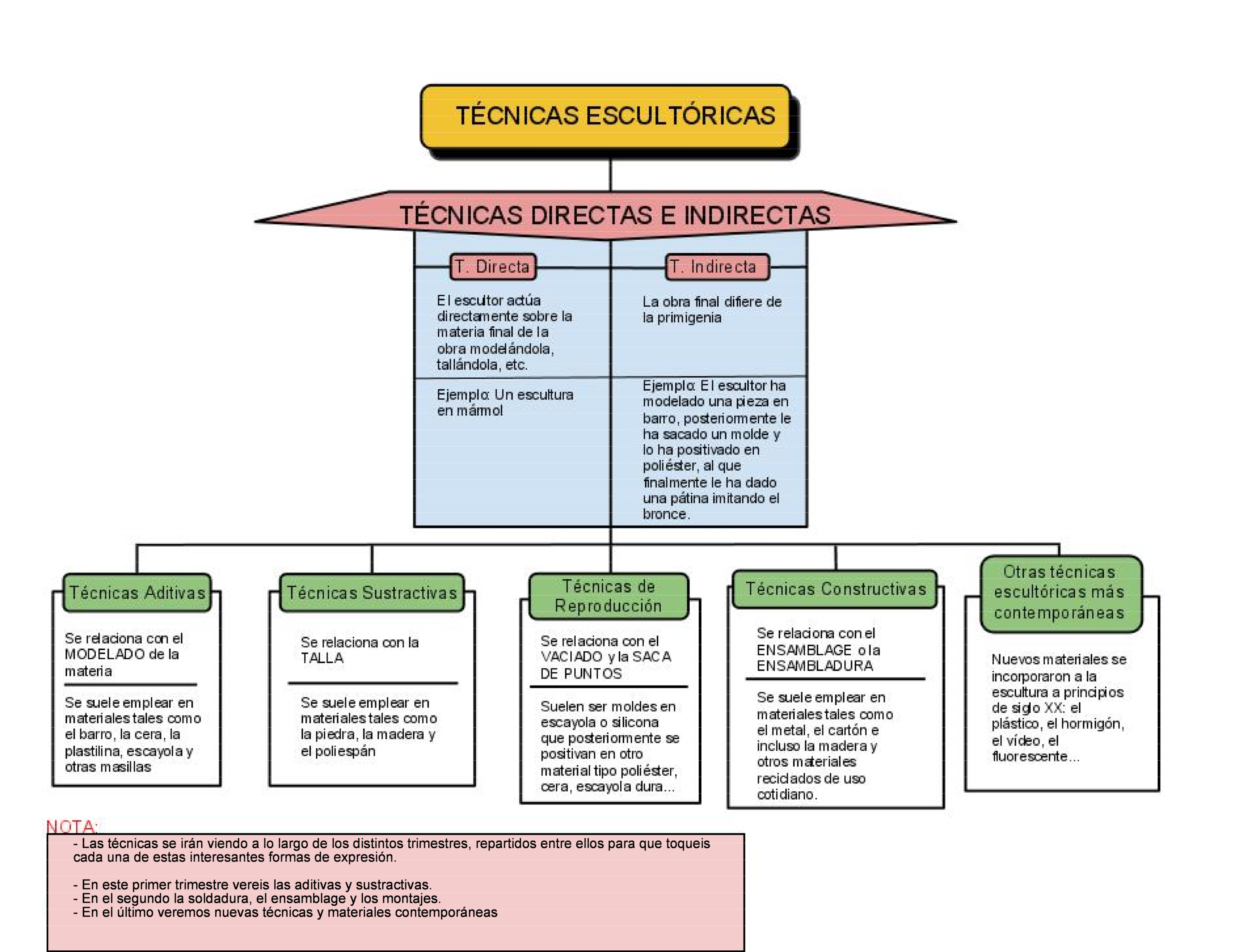 TÉCNICAS ESCULTÓRICAS

TÉCNICAS DIRECTAS E INDIRECTAS

T. Directa

El escultor actúa directamente sobre la materia final de la obra modelándola, tallándola, etc.

Ejemplo: Un escultura en mármol

T. Indirecta

La obra final difiere de la primigenia

Ejemplo: El escultor ha modelado una pieza en barro, posteriormente le ha sacado un molde y lo ha positivado en poliéster, al que finalmente le ha dado una pátina imitando el bronce.

Técnicas Aditivas

Se relaciona con el MODELADO de la materia

Se suele emplear en materiales tales como el barro, la cera, la plastilina, escayola y otras masillas

Técnicas Sustractivas

Se relaciona con la TALLA

Se suele emplear en materiales tales como la piedra, la madera y el poliespán

Técnicas de Reproducción

Se relaciona con el VACIADO y la SACA DE PUNTOS

Suelen ser moldes en escayola o silicona que posteriormente se positivan en otro material tipo poliéster, cera, escayola dura...

Técnicas Constructivas

Se relaciona con el ENSAMBLAGE o la ENSAMBLADURA

Se suele emplear en materiales tales como el metal, el cartón e incluso la madera y otros materiales reciclados de uso cotidiano.

Otras técnicas escultóricas más contemporáneas

Nuevos materiales se incorporaron a la escultura a principios de siglo XX: el plástico, el hormigón, el vídeo, el fluorescente...

NOTA:
- Las técnicas se irán viendo a lo largo de los distintos trimestres, repartidos entre ellos para que toqueis cada una de estas interesantes formas de expresión.

- En este primer trimestre vereis las aditivas y sustractivas.
- En el segundo la soldadura, el ensamblage y los montajes.
- En el último veremos nuevas técnicas y materiales contemporáneas